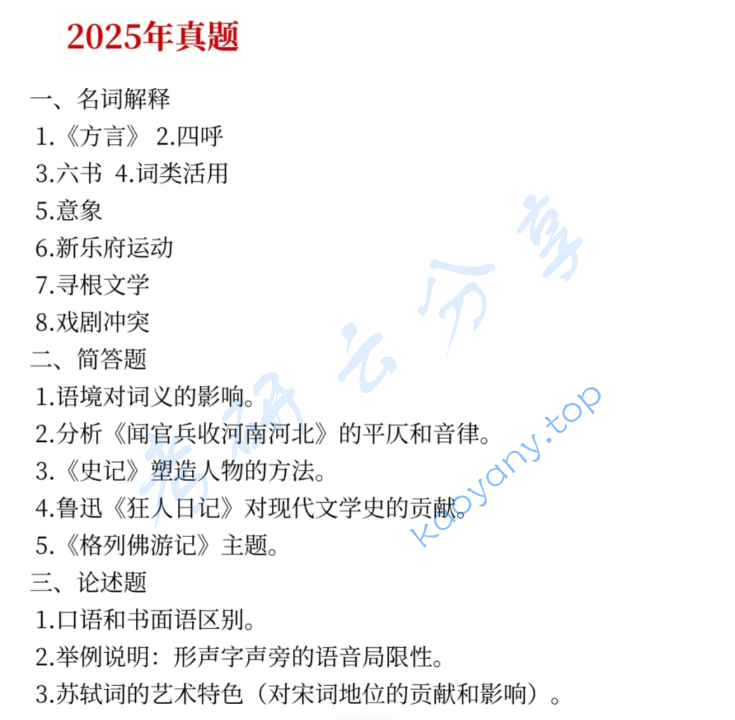 2025年真题

一、名词解释

1.《方言》 2.四呼

3.六书 4.词类活用

5.意象

6.新乐府运动

7.寻根文学

8.戏剧冲突

二、简答题

1.语境对词义的影响。

2.分析《闻官兵收河南河北》的平仄和音律。

3.《史记》塑造人物的方法。

4.鲁迅《狂人日记》对现代文学史的贡献。

5.《格列佛游记》主题。

三、论述题

1.口语和书面语区别。

2.举例说明：形声字声旁的语音局限性。

3.苏轼词的艺术特色（对宋词地位的贡献和影响）。

考研云分享 kaoyany.top